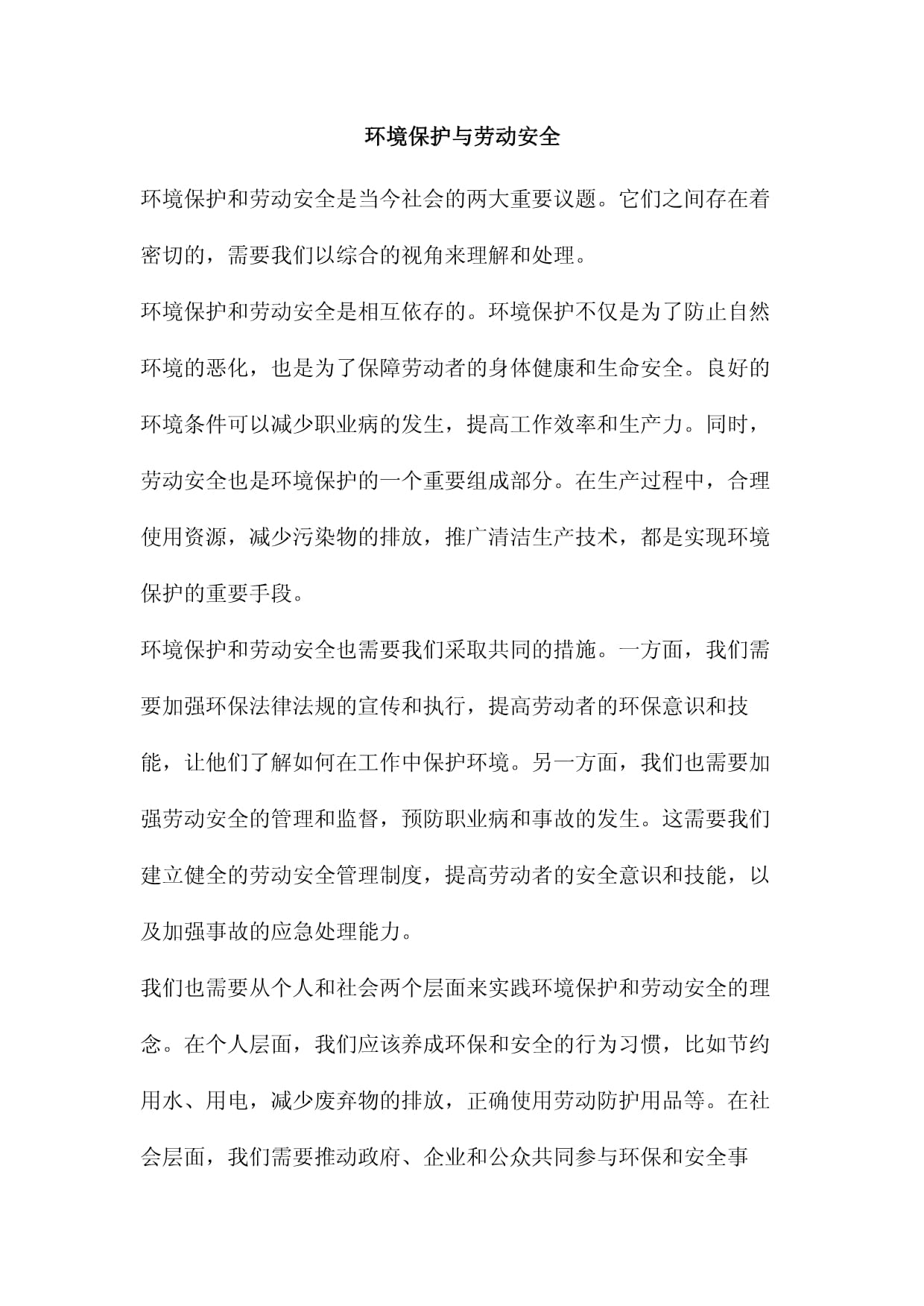 环境保护与劳动安全

环境保护和劳动安全是当今社会的两大重要议题。它们之间存在着密切的，需要我们以综合的视角来理解和处理。

环境保护和劳动安全是相互依存的。环境保护不仅是为了防止自然环境的恶化，也是为了保障劳动者的身体健康和生命安全。良好的环境条件可以减少职业病的发生，提高工作效率和生产力。同时，劳动安全也是环境保护的一个重要组成部分。在生产过程中，合理使用资源，减少污染物的排放，推广清洁生产技术，都是实现环境保护的重要手段。

环境保护和劳动安全也需要我们采取共同的措施。一方面，我们需要加强环保法律法规的宣传和执行，提高劳动者的环保意识和技能，让他们了解如何在工作中保护环境。另一方面，我们也需要加强劳动安全的管理和监督，预防职业病和事故的发生。这需要我们建立健全的劳动安全管理制度，提高劳动者的安全意识和技能，以及加强事故的应急处理能力。

我们也需要从个人和社会两个层面来实践环境保护和劳动安全的理念。在个人层面，我们应该养成环保和安全的行为习惯，比如节约用水、用电，减少废弃物的排放，正确使用劳动防护用品等。在社会层面，我们需要推动政府、企业和公众共同参与环保和安全事